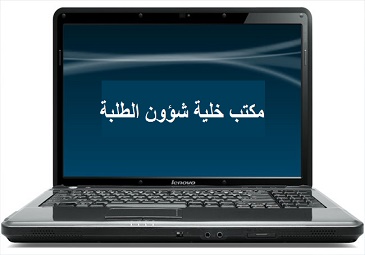 مكتب خلية شؤون الطلبة

lenovo